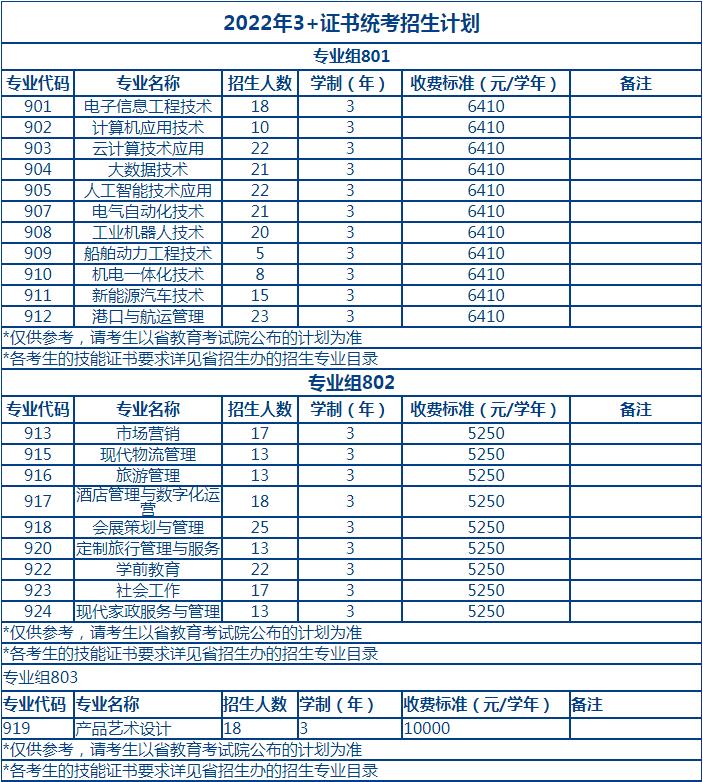 2022年3+证书统考招生计划

专业组801

| 专业代码 | 专业名称 | 招生人数 | 学制（年） | 收费标准（元/学年） | 备注 |
|---|---|---|---|---|---|
| 901 | 电子信息工程技术 | 18 | 3 | 6410 | |
| 902 | 计算机应用技术 | 10 | 3 | 6410 | |
| 903 | 云计算技术应用 | 22 | 3 | 6410 | |
| 904 | 大数据技术 | 21 | 3 | 6410 | |
| 905 | 人工智能技术应用 | 22 | 3 | 6410 | |
| 907 | 电气自动化技术 | 21 | 3 | 6410 | |
| 908 | 工业机器人技术 | 20 | 3 | 6410 | |
| 909 | 船舶动力工程技术 | 5 | 3 | 6410 | |
| 910 | 机电一体化技术 | 8 | 3 | 6410 | |
| 911 | 新能源汽车技术 | 15 | 3 | 6410 | |
| 912 | 港口与航运管理 | 23 | 3 | 6410 | |

*仅供参考，请考生以省教育考试院公布的计划为准
*各考生的技能证书要求详见省招生办的招生专业目录

专业组802

| 专业代码 | 专业名称 | 招生人数 | 学制（年） | 收费标准（元/学年） | 备注 |
|---|---|---|---|---|---|
| 913 | 市场营销 | 17 | 3 | 5250 | |
| 915 | 现代物流管理 | 13 | 3 | 5250 | |
| 916 | 旅游管理 | 13 | 3 | 5250 | |
| 917 | 酒店管理与数字化运营 | 18 | 3 | 5250 | |
| 918 | 会展策划与管理 | 25 | 3 | 5250 | |
| 920 | 定制旅行管理与服务 | 13 | 3 | 5250 | |
| 922 | 学前教育 | 22 | 3 | 5250 | |
| 923 | 社会工作 | 17 | 3 | 5250 | |
| 924 | 现代家政服务与管理 | 13 | 3 | 5250 | |

*仅供参考，请考生以省教育考试院公布的计划为准
*各考生的技能证书要求详见省招生办的招生专业目录

专业组803

| 专业代码 | 专业名称 | 招生人数 | 学制（年） | 收费标准（元/学年） | 备注 |
|---|---|---|---|---|---|
| 919 | 产品艺术设计 | 18 | 3 | 10000 | |

*仅供参考，请考生以省教育考试院公布的计划为准
*各考生的技能证书要求详见省招生办的招生专业目录